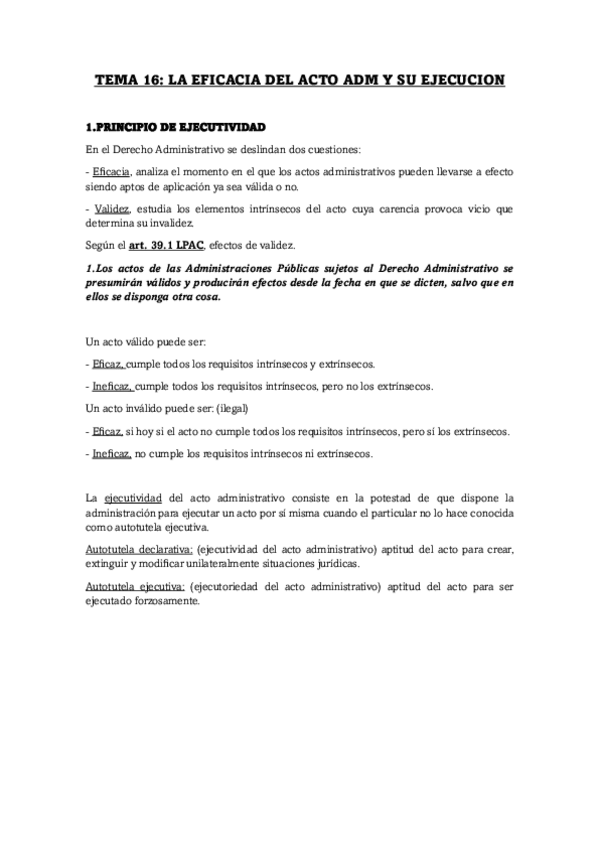 TEMA 16: LA EFICACIA DEL ACTO ADM Y SU EJECUCION

1.PRINCIPIO DE EJECUTIVIDAD

En el Derecho Administrativo se deslindan dos cuestiones:

- Eficacia, analiza el momento en el que los actos administrativos pueden llevarse a efecto siendo aptos de aplicación ya sea válida o no.

- Validez, estudia los elementos intrínsecos del acto cuya carencia provoca vicio que determina su invalidez.

Según el art. 39.1 LPAC, efectos de validez.

1.Los actos de las Administraciones Públicas sujetos al Derecho Administrativo se presumirán válidos y producirán efectos desde la fecha en que se dicten, salvo que en ellos se disponga otra cosa.

Un acto válido puede ser:

- Eficaz, cumple todos los requisitos intrínsecos y extrínsecos.

- Ineficaz, cumple todos los requisitos intrínsecos, pero no los extrínsecos.

Un acto inválido puede ser: (ilegal)

- Eficaz, si hoy si el acto no cumple todos los requisitos intrínsecos, pero sí los extrínsecos.

- Ineficaz, no cumple los requisitos intrínsecos ni extrínsecos.

La ejecutividad del acto administrativo consiste en la potestad de que dispone la administración para ejecutar un acto por sí misma cuando el particular no lo hace conocida como autotutela ejecutiva.

Autotutela declarativa: (ejecutividad del acto administrativo) aptitud del acto para crear, extinguir y modificar unilateralmente situaciones jurídicas.

Autotutela ejecutiva: (ejecutoriedad del acto administrativo) aptitud del acto para ser ejecutado forzosamente.